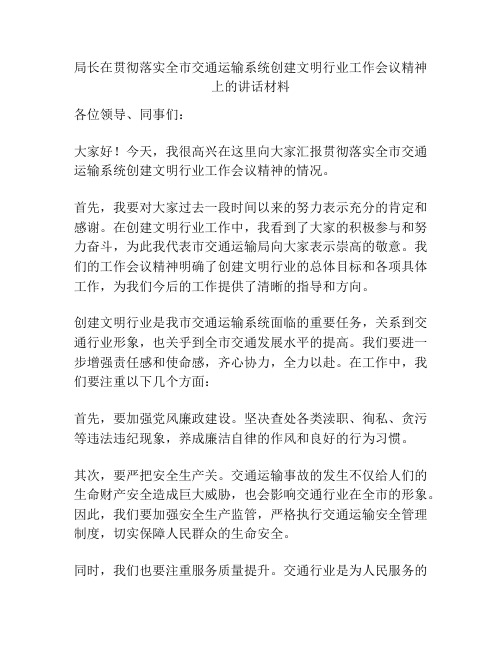 局长在贯彻落实全市交通运输系统创建文明行业工作会议精神上的讲话材料

各位领导、同事们：

大家好！今天，我很高兴在这里向大家汇报贯彻落实全市交通运输系统创建文明行业工作会议精神的情况。

首先，我要对大家过去一段时间以来的努力表示充分的肯定和感谢。在创建文明行业工作中，我看到了大家的积极参与和努力奋斗，为此我代表市交通运输局向大家表示崇高的敬意。我们的工作会议精神明确了创建文明行业的总体目标和各项具体工作，为我们今后的工作提供了清晰的指导和方向。

创建文明行业是我市交通运输系统面临的重要任务，关系到交通行业形象，也关乎到全市交通发展水平的提高。我们要进一步增强责任感和使命感，齐心协力，全力以赴。在工作中，我们要注重以下几个方面：

首先，要加强党风廉政建设。坚决查处各类渎职、徇私、贪污等违法违纪现象，养成廉洁自律的作风和良好的行为习惯。

其次，要严把安全生产关。交通运输事故的发生不仅给人们的生命财产安全造成巨大威胁，也会影响交通行业在全市的形象。因此，我们要加强安全生产监管，严格执行交通运输安全管理制度，切实保障人民群众的生命安全。

同时，我们也要注重服务质量提升。交通行业是为人民服务的